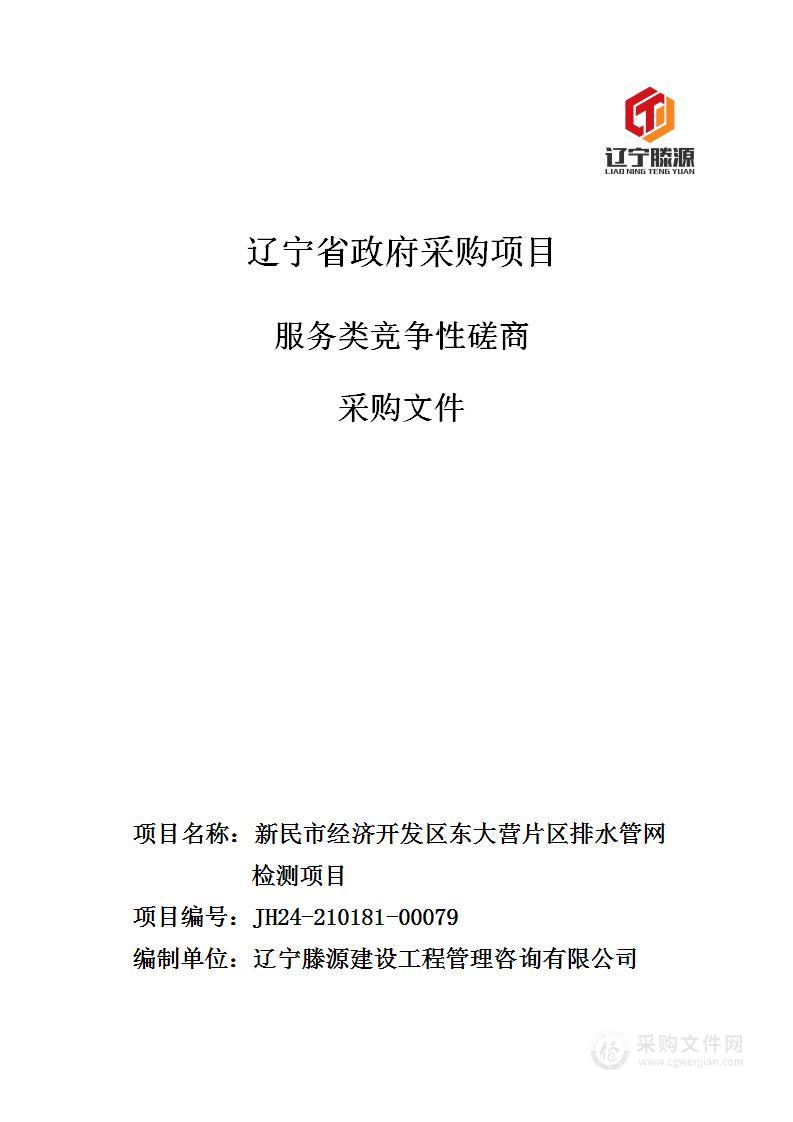 辽宁滕源
LIAO NING TENG YUAN

辽宁省政府采购项目

服务类竞争性磋商

采购文件

项目名称：新民市经济开发区东大营片区排水管网检测项目

项目编号：JH24-210181-00079

编制单位：辽宁滕源建设工程管理咨询有限公司

采购文件网
www.cgwenjian.com